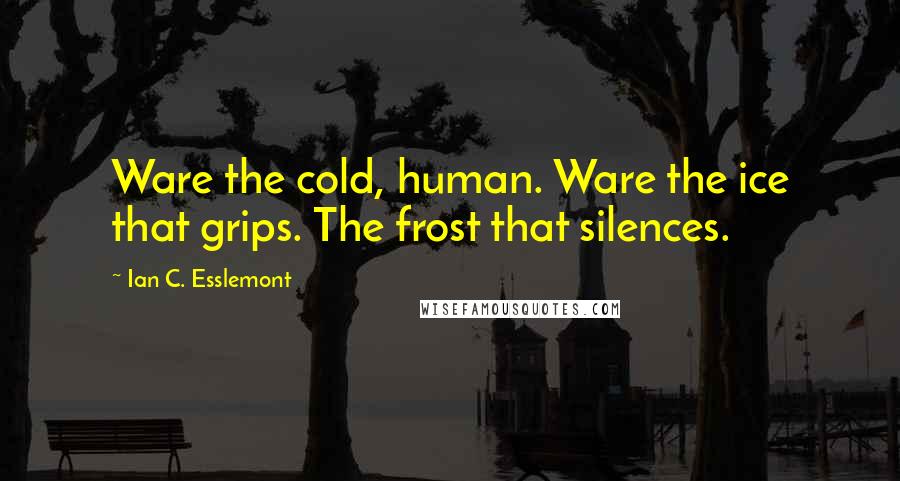 Ware the cold, human. Ware the ice that grips. The frost that silences.

~ Ian C. Esslemont

WISEFAMOUSQUOTES.COM